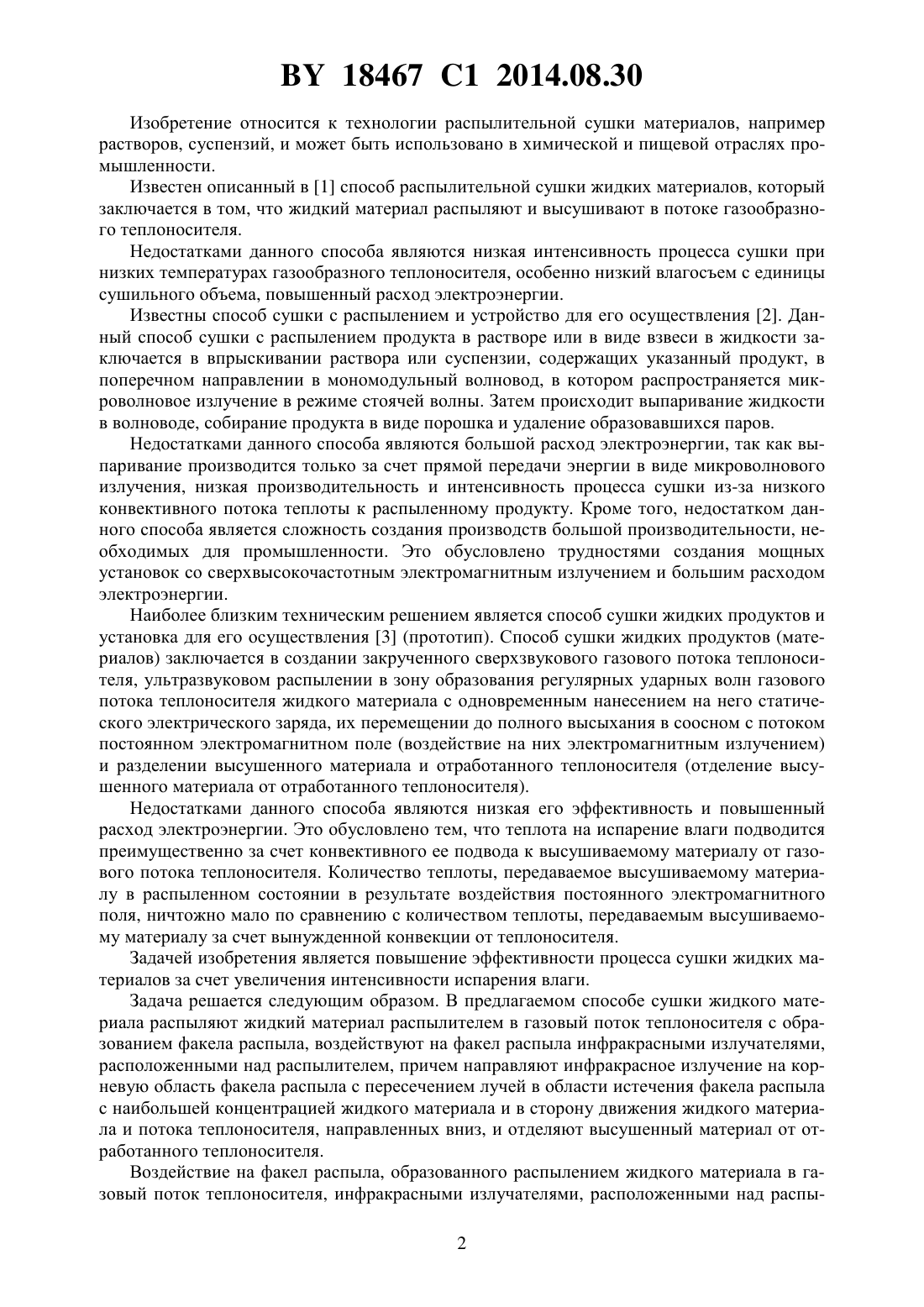 BY 18467 C1 2014.08.30

Изобретение относится к технологии распылительной сушки материалов, например растворов, суспензий, и может быть использовано в химической и пищевой отраслях промышленности.

Известен описанный в [1] способ распылительной сушки жидких материалов, который заключается в том, что жидкий материал распыляют и высушивают в потоке газообразного теплоносителя.

Недостатками данного способа являются низкая интенсивность процесса сушки при низких температурах газообразного теплоносителя, особенно низкий влагосъем с единицы сушильного объема, повышенный расход электроэнергии.

Известны способ сушки с распылением и устройство для его осуществления [2]. Данный способ сушки с распылением продукта в растворе или в виде взвеси в жидкости заключается в впрыскивании раствора или суспензии, содержащих указанный продукт, в поперечном направлении в мономодульный волновод, в котором распространяется микроволновое излучение в режиме стоячей волны. Затем происходит выпаривание жидкости в волноводе, собирание продукта в виде порошка и удаление образовавшихся паров.

Недостатками данного способа являются большой расход электроэнергии, так как выпаривание производится только за счет прямой передачи энергии в виде микроволнового излучения, низкая производительность и интенсивность процесса сушки из-за низкого конвективного потока теплоты к распыленному продукту. Кроме того, недостатком данного способа является сложность создания производств большой производительности, необходимых для промышленности. Это обусловлено трудностями создания мощных установок со сверхвысокочастотным электромагнитным излучением и большим расходом электроэнергии.

Наиболее близким техническим решением является способ сушки жидких продуктов и установка для его осуществления [3] (прототип). Способ сушки жидких продуктов (материалов) заключается в создании закрученного сверхзвукового газового потока теплоносителя, ультразвуковом распылении в зону образования регулярных ударных волн газового потока теплоносителя жидкого материала с одновременным нанесением на него статического электрического заряда, их перемещении до полного высыхания в соосном с потоком постоянном электромагнитном поле (воздействие на них электромагнитным излучением) и разделении высушенного материала и отработанного теплоносителя (отделение высушенного материала от отработанного теплоносителя).

Недостатками данного способа являются низкая его эффективность и повышенный расход электроэнергии. Это обусловлено тем, что теплота на испарение влаги подводится преимущественно за счет конвективного ее подвода к высушиваемому материалу от газового потока теплоносителя. Количество теплоты, передаваемое высушиваемому материалу в распыленном состоянии в результате воздействия постоянного электромагнитного поля, ничтожно мало по сравнению с количеством теплоты, передаваемым высушиваемому материалу за счет вынужденной конвекции от теплоносителя.

Задачей изобретения является повышение эффективности процесса сушки жидких материалов за счет увеличения интенсивности испарения влаги.

Задача решается следующим образом. В предлагаемом способе сушки жидкого материала распыляют жидкий материал распылителем в газовый поток теплоносителя с образованием факела распыла, воздействуют на факел распыла инфракрасными излучателями, расположенными над распылителем, причем направляют инфракрасное излучение на корневую область факела распыла с пересечением лучей в области истечения факела распыла с наибольшей концентрацией жидкого материала и в сторону движения жидкого материала и потока теплоносителя, направленных вниз, и отделяют высушенный материал от отработанного теплоносителя.

Воздействие на факел распыла, образованного распылением жидкого материала в газовый поток теплоносителя, инфракрасными излучателями, расположенными над распы-

2